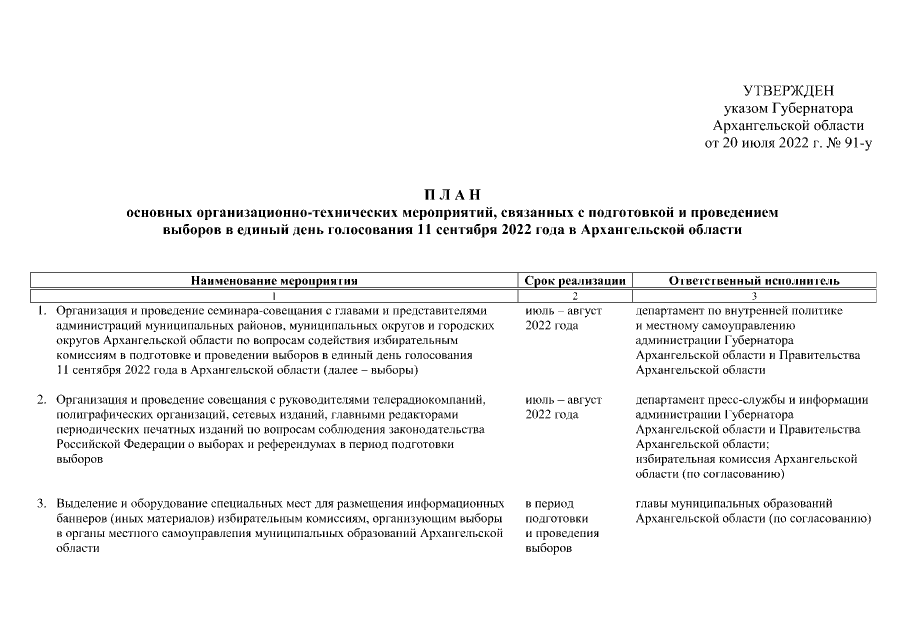 УТВЕРЖДЕН
указом Губернатора
Архангельской области
от 20 июля 2022 г. № 91-у

П Л А Н
основных организационно-технических мероприятий, связанных с подготовкой и проведением выборов в единый день голосования 11 сентября 2022 года в Архангельской области

| Наименование мероприятия | Срок реализации | Ответственный исполнитель |
|---|---|---|
| 1 | 2 | 3 |
| 1. Организация и проведение семинара-совещания с главами и представителями администраций муниципальных районов, муниципальных округов и городских округов Архангельской области по вопросам содействия избирательным комиссиям в подготовке и проведении выборов в единый день голосования 11 сентября 2022 года в Архангельской области (далее – выборы) | июль – август 2022 года | департамент по внутренней политике и местному самоуправлению администрации Губернатора Архангельской области и Правительства Архангельской области |
| 2. Организация и проведение совещания с руководителями телерадиокомпаний, полиграфических организаций, сетевых изданий, главными редакторами периодических печатных изданий по вопросам соблюдения законодательства Российской Федерации о выборах и референдумах в период подготовки выборов | июль – август 2022 года | департамент пресс-службы и информации администрации Губернатора Архангельской области и Правительства Архангельской области; избирательная комиссия Архангельской области (по согласованию) |
| 3. Выделение и оборудование специальных мест для размещения информационных баннеров (иных материалов) избирательным комиссиям, организующим выборы в органы местного самоуправления муниципальных образований Архангельской области | в период подготовки и проведения выборов | главы муниципальных образований Архангельской области (по согласованию) |